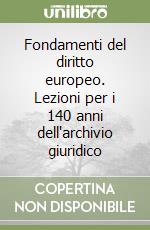 unilibro

Fondamenti del diritto europeo. Lezioni per i 140 anni dell'archivio giuridico

COPERTINA NON DISPONIBILE